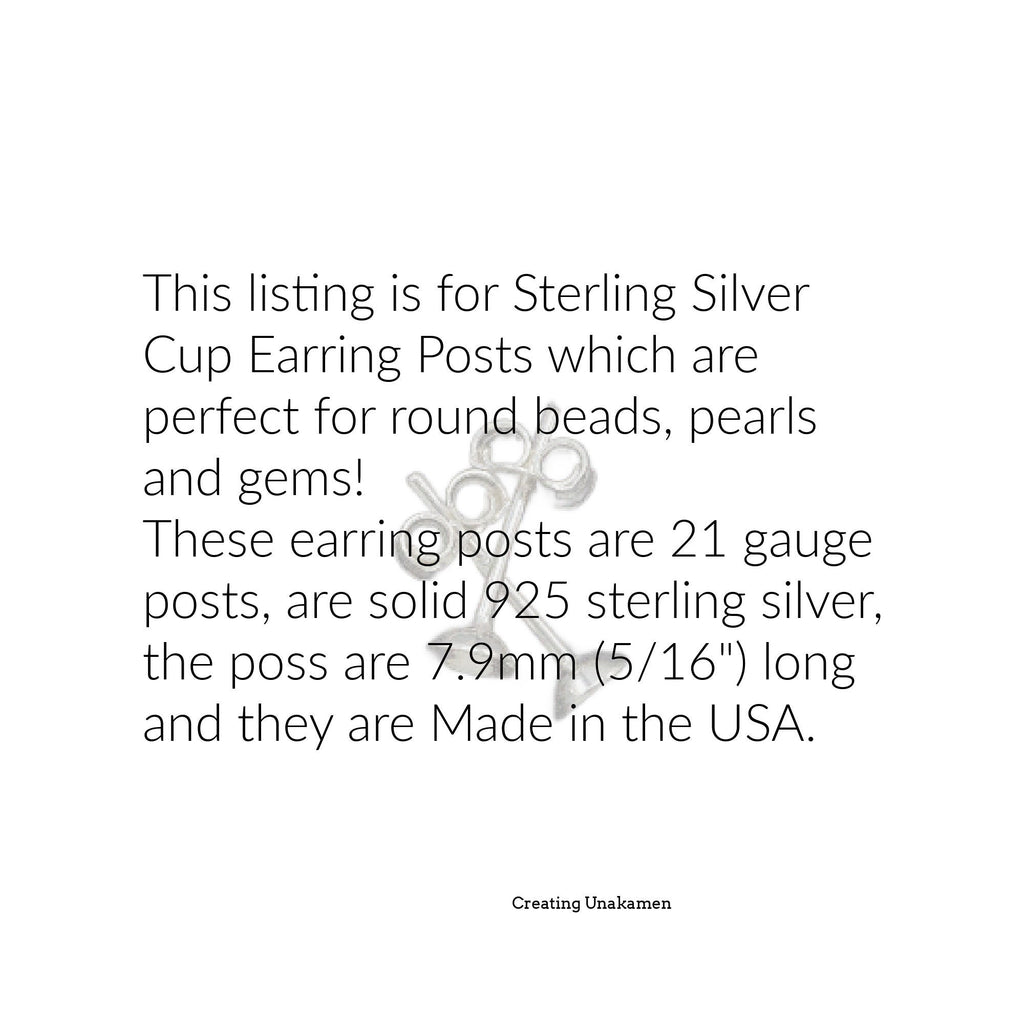 This listing is for Sterling Silver Cup Earring Posts which are perfect for round beads, pearls and gems!
These earring posts are 21 gauge posts, are solid 925 sterling silver, the poss are 7.9mm (5/16") long and they are Made in the USA.

Creating Unakamen